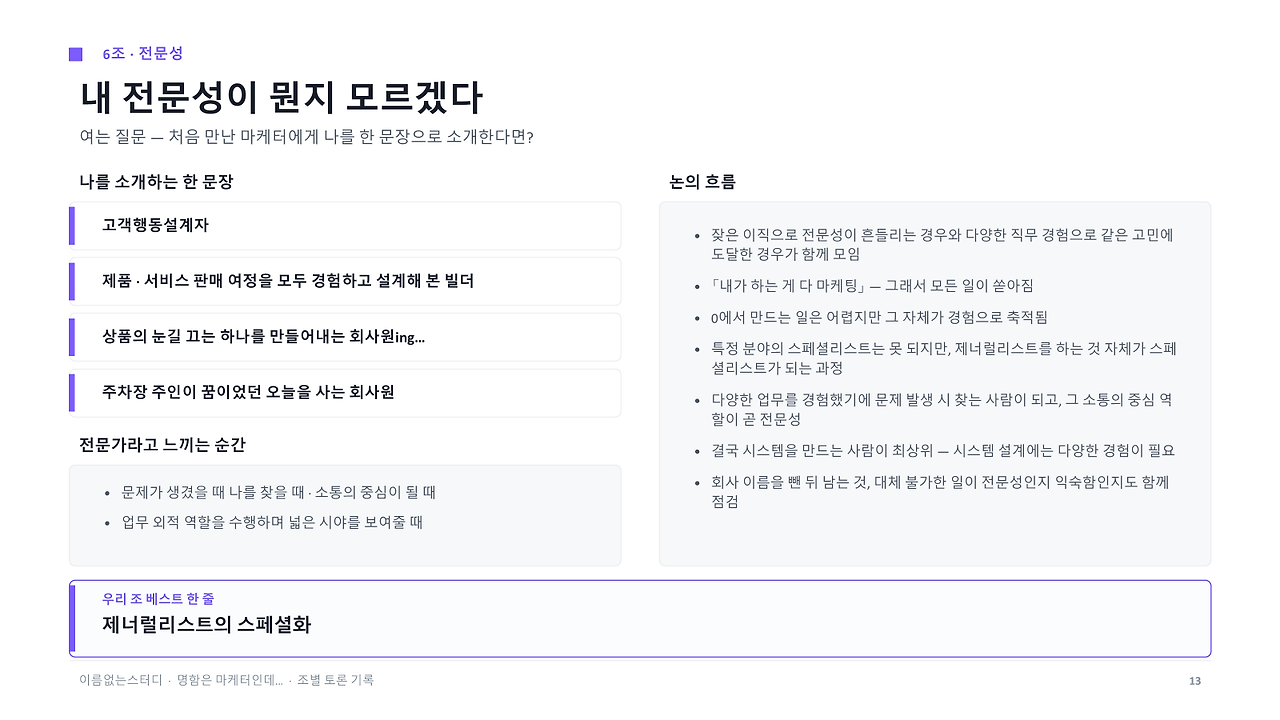 6조 · 전문성

내 전문성이 뭔지 모르겠다

여는 질문 — 처음 만난 마케터에게 나를 한 문장으로 소개한다면?

나를 소개하는 한 문장

고객행동설계자

제품 · 서비스 판매 여정을 모두 경험하고 설계해 본 빌더

상품의 눈길 끄는 하나를 만들어내는 회사원ing...

주차장 주인이 꿈이었던 오늘을 사는 회사원

전문가라고 느끼는 순간

• 문제가 생겼을 때 나를 찾을 때 · 소통의 중심이 될 때
• 업무 외적 역할을 수행하며 넓은 시야를 보여줄 때

논의 흐름

• 잦은 이직으로 전문성이 흔들리는 경우와 다양한 직무 경험으로 같은 고민에 도달한 경우가 함께 모임
• 「내가 하는 게 다 마케팅」 — 그래서 모든 일이 쏟아짐
• 0에서 만드는 일은 어렵지만 그 자체가 경험으로 축적됨
• 특정 분야의 스페셜리스트는 못 되지만, 제너럴리스트를 하는 것 자체가 스페셜리스트가 되는 과정
• 다양한 업무를 경험했기에 문제 발생 시 찾는 사람이 되고, 그 소통의 중심 역할이 곧 전문성
• 결국 시스템을 만드는 사람이 최상위 — 시스템 설계에는 다양한 경험이 필요
• 회사 이름을 뺀 뒤 남는 것, 대체 불가한 일이 전문성인지 익숙함인지도 함께 점검

우리 조 베스트 한 줄

제너럴리스트의 스페셜화

이름없는스터디 · 명함은 마케터인데... · 조별 토론 기록

13